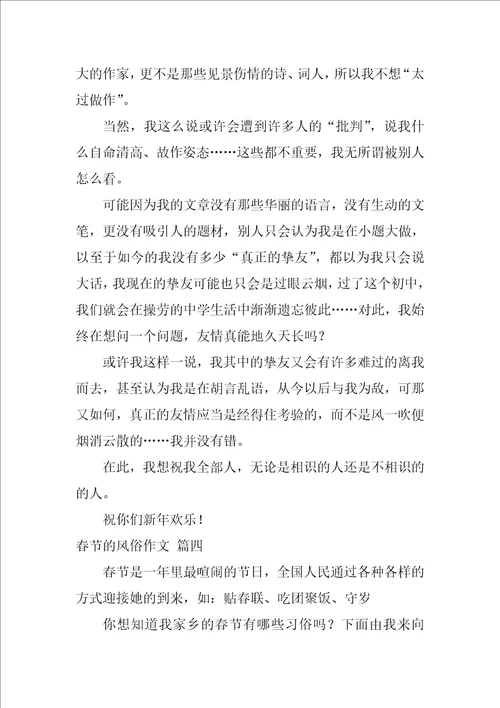 大的作家，更不是那些见景伤情的诗、词人，所以我不想“太过做作”。

当然，我这么说或许会遭到许多人的“批判”，说我什么自命清高、故作姿态……这些都不重要，我无所谓被别人怎么看。

可能因为我的文章没有那些华丽的语言，没有生动的文笔，更没有吸引人的题材，别人只会认为我是在小题大做，以至于如今的我没有多少“真正的挚友”，都以为我只会说大话，我现在的挚友可能也只会是过眼云烟，过了这个初中，我们就会在操劳的中学生活中渐渐遗忘彼此……对此，我始终在想问一个问题，友情真能地久天长吗？

或许我这样一说，我其中的挚友又会有许多难过的离我而去，甚至认为我是在胡言乱语，从今以后与我为敌，可那又如何，真正的友情应当是经得住考验的，而不是风一吹便烟消云散的……我并没有错。

在此，我想祝我全部人，无论是相识的人还是不相识的的人。

祝你们新年欢乐！

春节的风俗作文 篇四

春节是一年里最喧闹的节日，全国人民通过各种各样的方式迎接她的到来，如：贴春联、吃团聚饭、守岁

你想知道我家乡的春节有哪些习俗吗？下面由我来向